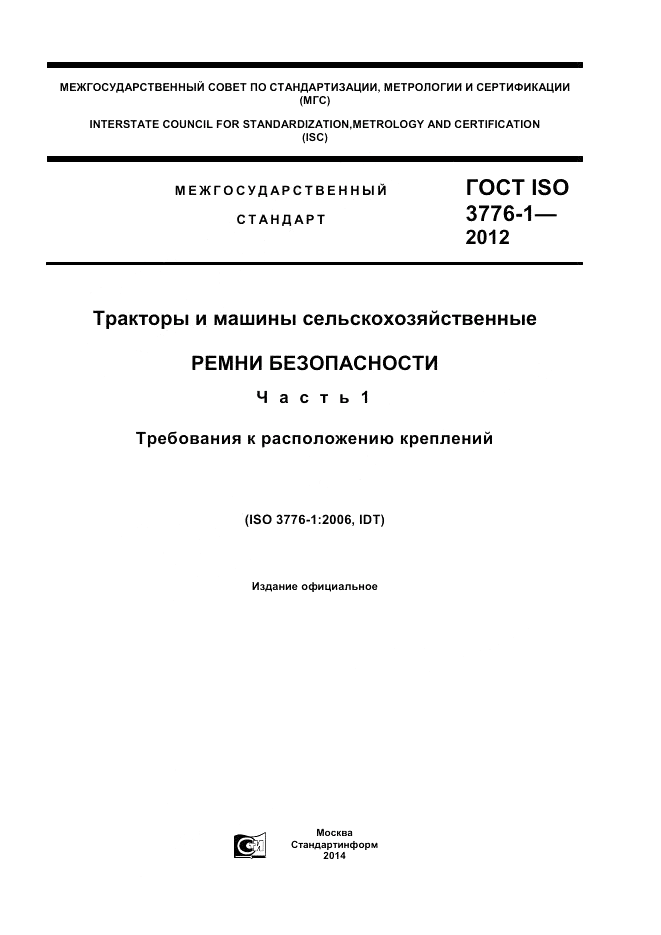 МЕЖГОСУДАРСТВЕННЫЙ СОВЕТ ПО СТАНДАРТИЗАЦИИ, МЕТРОЛОГИИ И СЕРТИФИКАЦИИ (МГС)

INTERSTATE COUNCIL FOR STANDARDIZATION,METROLOGY AND CERTIFICATION (ISC)

МЕЖГОСУДАРСТВЕННЫЙ СТАНДАРТ

ГОСТ ISO 3776-1— 2012

Тракторы и машины сельскохозяйственные

РЕМНИ БЕЗОПАСНОСТИ

Часть 1

Требования к расположению креплений

(ISO 3776-1:2006, IDT)

Издание официальное

Москва
Стандартинформ
2014